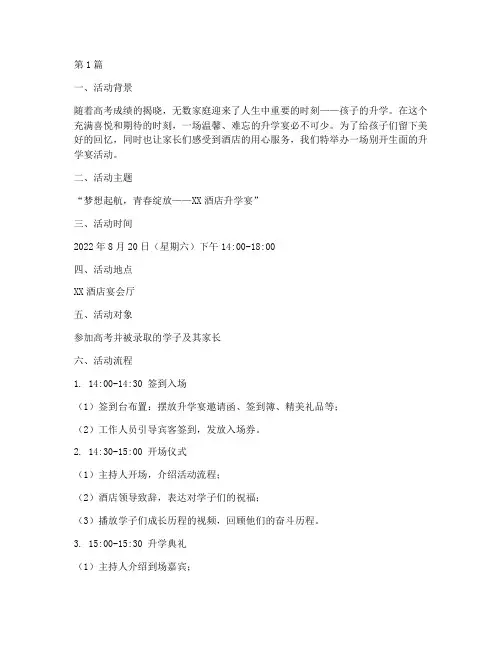 第1篇

一、活动背景

随着高考成绩的揭晓，无数家庭迎来了人生中重要的时刻——孩子的升学。在这个充满喜悦和期待的时刻，一场温馨、难忘的升学宴必不可少。为了给孩子们留下美好的回忆，同时也让家长们感受到酒店的用心服务，我们特举办一场别开生面的升学宴活动。

二、活动主题

“梦想起航，青春绽放——XX酒店升学宴”

三、活动时间

2022年8月20日（星期六）下午14:00-18:00

四、活动地点

XX酒店宴会厅

五、活动对象

参加高考并被录取的学子及其家长

六、活动流程

1. 14:00-14:30 签到入场

（1）签到台布置：摆放升学宴邀请函、签到簿、精美礼品等；

（2）工作人员引导宾客签到，发放入场券。

2. 14:30-15:00 开场仪式

（1）主持人开场，介绍活动流程；

（2）酒店领导致辞，表达对学子们的祝福；

（3）播放学子们成长历程的视频，回顾他们的奋斗历程。

3. 15:00-15:30 升学典礼

（1）主持人介绍到场嘉宾；